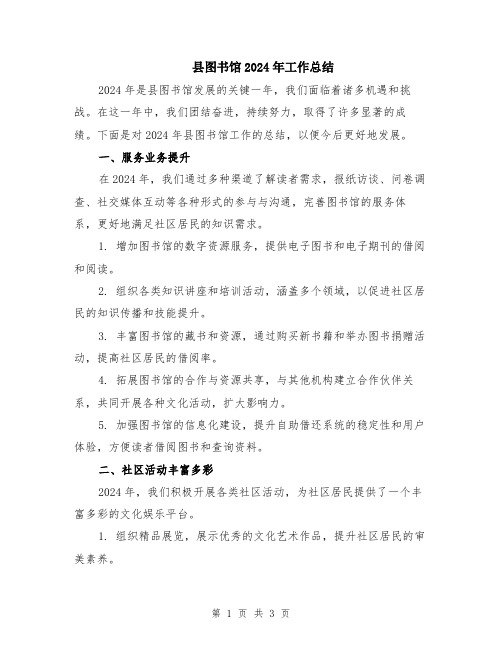 县图书馆2024年工作总结

2024年是县图书馆发展的关键一年，我们面临着诸多机遇和挑战。在这一年中，我们团结奋进，持续努力，取得了许多显著的成绩。下面是对2024年县图书馆工作的总结，以便今后更好地发展。

一、服务业务提升

在2024年，我们通过多种渠道了解读者需求，报纸访谈、问卷调查、社交媒体互动等各种形式的参与与沟通，完善图书馆的服务体系，更好地满足社区居民的知识需求。

1. 增加图书馆的数字资源服务，提供电子图书和电子期刊的借阅和阅读。

2. 组织各类知识讲座和培训活动，涵盖多个领域，以促进社区居民的知识传播和技能提升。

3. 丰富图书馆的藏书和资源，通过购买新书籍和举办图书捐赠活动，提高社区居民的借阅率。

4. 拓展图书馆的合作与资源共享，与其他机构建立合作伙伴关系，共同开展各种文化活动，扩大影响力。

5. 加强图书馆的信息化建设，提升自助借还系统的稳定性和用户体验，方便读者借阅图书和查询资料。

二、社区活动丰富多彩

2024年，我们积极开展各类社区活动，为社区居民提供了一个丰富多彩的文化娱乐平台。

1. 组织精品展览，展示优秀的文化艺术作品，提升社区居民的审美素养。

第 1 页 共 3 页